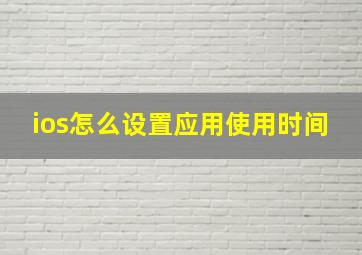 ios怎么设置应用使用时间